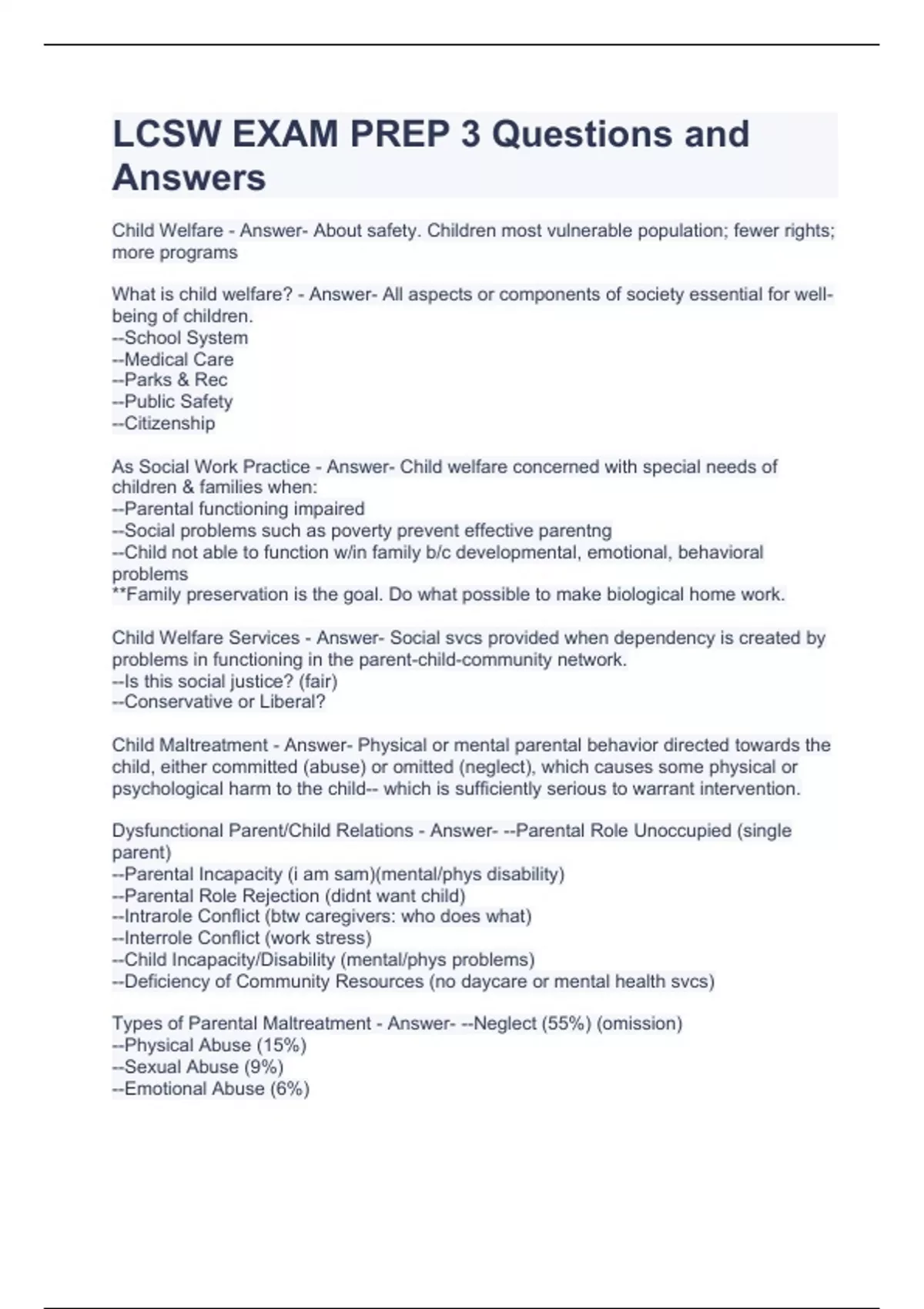 LCSW EXAM PREP 3 Questions and Answers

Child Welfare - Answer- About safety. Children most vulnerable population; fewer rights; more programs

What is child welfare? - Answer- All aspects or components of society essential for well-being of children.
--School System
--Medical Care
--Parks & Rec
--Public Safety
--Citizenship

As Social Work Practice - Answer- Child welfare concerned with special needs of children & families when:
--Parental functioning impaired
--Social problems such as poverty prevent effective parentng
--Child not able to function w/in family b/c developmental, emotional, behavioral problems
**Family preservation is the goal. Do what possible to make biological home work.

Child Welfare Services - Answer- Social svcs provided when dependency is created by problems in functioning in the parent-child-community network.
--Is this social justice? (fair)
--Conservative or Liberal?

Child Maltreatment - Answer- Physical or mental parental behavior directed towards the child, either committed (abuse) or omitted (neglect), which causes some physical or psychological harm to the child-- which is sufficiently serious to warrant intervention.

Dysfunctional Parent/Child Relations - Answer- --Parental Role Unoccupied (single parent)
--Parental Incapacity (i am sam)(mental/phys disability)
--Parental Role Rejection (didnt want child)
--Intrarole Conflict (btw caregivers: who does what)
--Interrole Conflict (work stress)
--Child Incapacity/Disability (mental/phys problems)
--Deficiency of Community Resources (no daycare or mental health svcs)

Types of Parental Maltreatment - Answer- --Neglect (55%) (omission)
--Physical Abuse (15%)
--Sexual Abuse (9%)
--Emotional Abuse (6%)